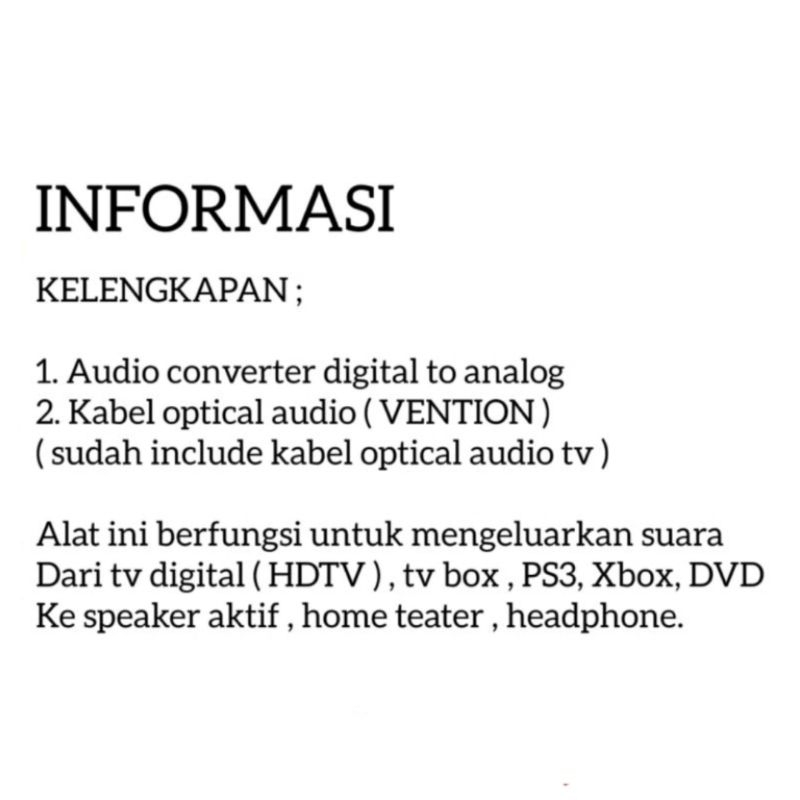 INFORMASI

KELENGKAPAN ;

1. Audio converter digital to analog
2. Kabel optical audio ( VENTION )
( sudah include kabel optical audio tv )

Alat ini berfungsi untuk mengeluarkan suara Dari tv digital ( HDTV ) , tv box , PS3, Xbox, DVD Ke speaker aktif , home teater , headphone.